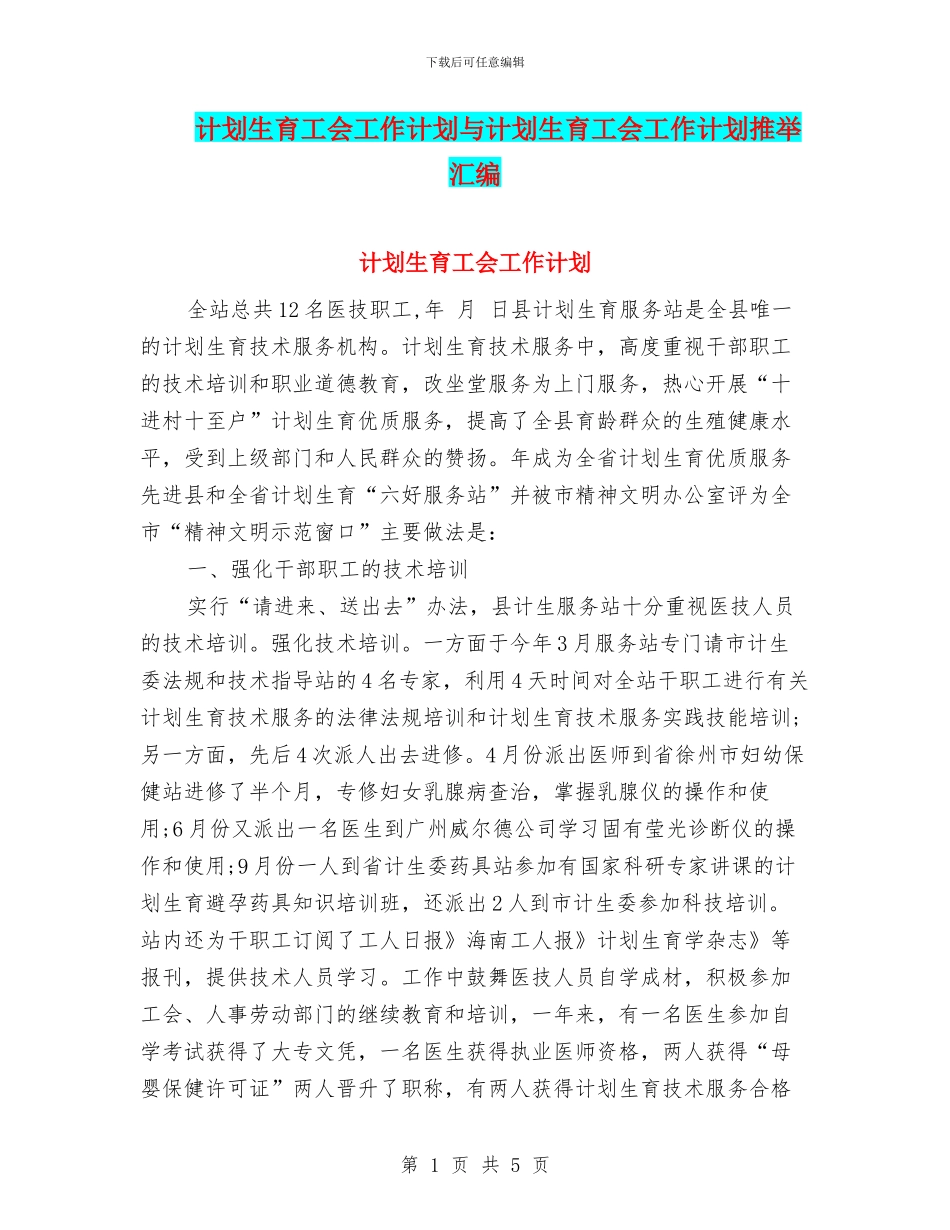 下载后可任意编辑

计划生育工会工作计划与计划生育工会工作计划推举汇编

计划生育工会工作计划

全站总共12名医技职工,年 月 日县计划生育服务站是全县唯一的计划生育技术服务机构。计划生育技术服务中，高度重视干部职工的技术培训和职业道德教育，改坐堂服务为上门服务，热心开展“十进村十至户”计划生育优质服务，提高了全县育龄群众的生殖健康水平，受到上级部门和人民群众的赞扬。年成为全省计划生育优质服务先进县和全省计划生育“六好服务站”并被市精神文明办公室评为全市“精神文明示范窗口”主要做法是：

一、强化干部职工的技术培训

实行“请进来、送出去”办法，县计生服务站十分重视医技人员的技术培训。强化技术培训。一方面于今年3月服务站专门请市计生委法规和技术指导站的4名专家，利用4天时间对全站干职工进行有关计划生育技术服务的法律法规培训和计划生育技术服务实践技能培训;另一方面，先后4次派人出去进修。4月份派出医师到省徐州市妇幼保健站进修了半个月，专修妇女乳腺病查治，掌握乳腺仪的操作和使用;6月份又派出一名医生到广州威尔德公司学习固有莹光诊断仪的操作和使用;9月份一人到省计生委药具站参加有国家科研专家讲课的计划生育避孕药具知识培训班，还派出2人到市计生委参加科技培训。站内还为干职工订阅了工人日报》海南工人报》计划生育学杂志》等报刊，提供技术人员学习。工作中鼓舞医技人员自学成材，积极参加工会、人事劳动部门的继续教育和培训，一年来，有一名医生参加自学考试获得了大专文凭，一名医生获得执业医师资格，两人获得“母婴保健许可证”两人晋升了职称，有两人获得计划生育技术服务合格

第 1 页 共 5 页